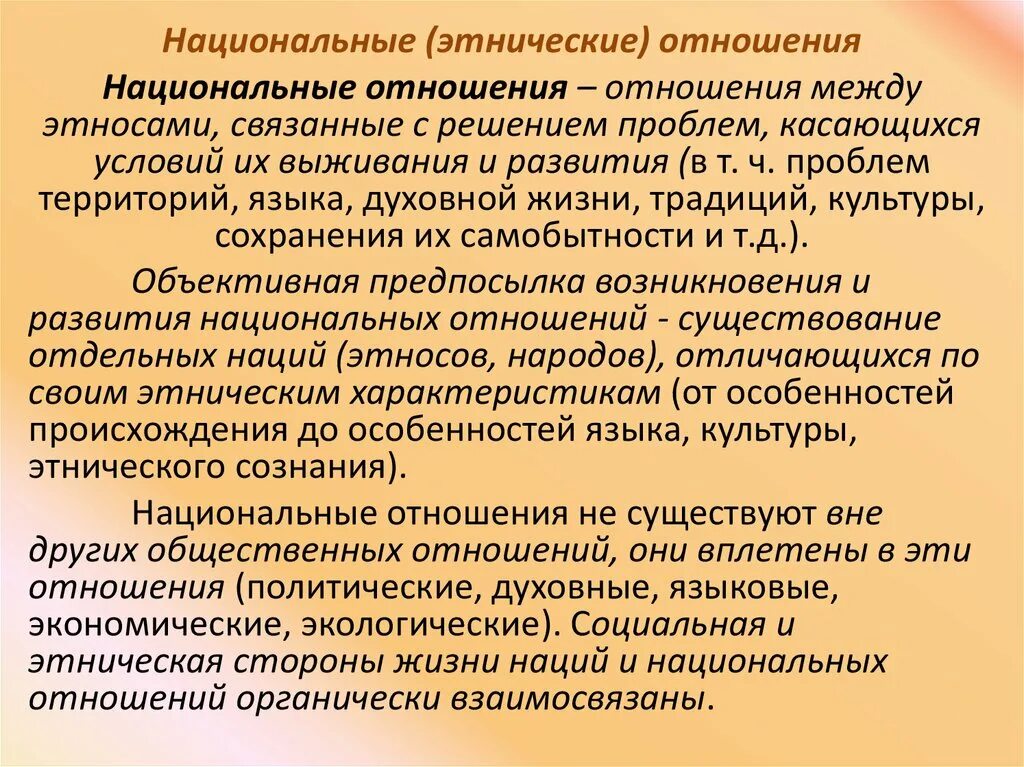 Национальные (этнические) отношения

Национальные отношения – отношения между этносами, связанные с решением проблем, касающихся условий их выживания и развития (в т. ч. проблем территорий, языка, духовной жизни, традиций, культуры, сохранения их самобытности и т.д.).

Объективная предпосылка возникновения и развития национальных отношений - существование отдельных наций (этносов, народов), отличающихся по своим этническим характеристикам (от особенностей происхождения до особенностей языка, культуры, этнического сознания).

Национальные отношения не существуют вне других общественных отношений, они вплетены в эти отношения (политические, духовные, языковые, экономические, экологические). Социальная и этническая стороны жизни наций и национальных отношений органически взаимосвязаны.